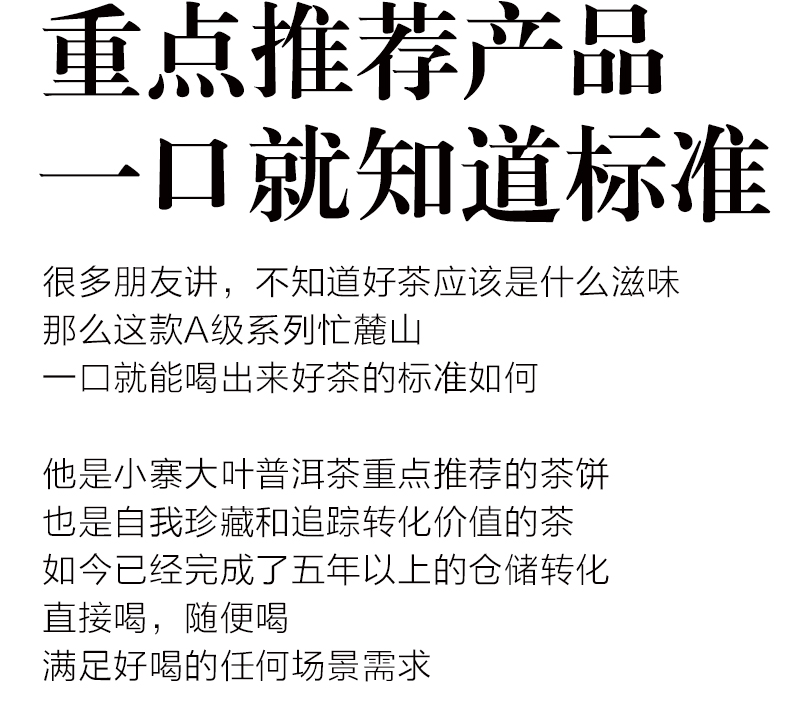 重点推荐产品
一口就知道标准

很多朋友讲，不知道好茶应该是什么滋味
那么这款A级系列忙麓山
一口就能喝出来好茶的标准如何

他是小寨大叶普洱茶重点推荐的茶饼
也是自我珍藏和追踪转化价值的茶
如今已经完成了五年以上的仓储转化
直接喝，随便喝
满足好喝的任何场景需求